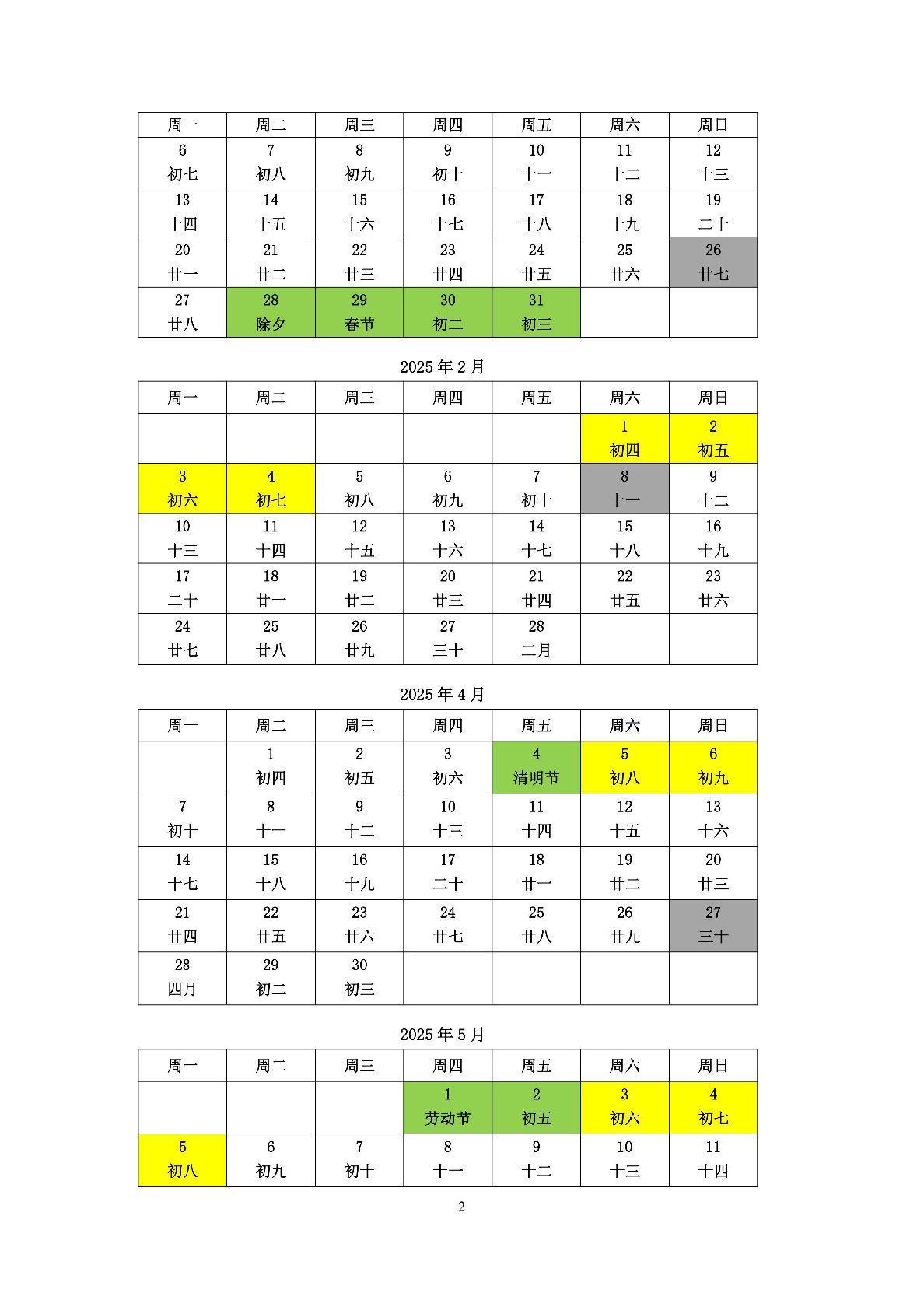 | 周一 | 周二 | 周三 | 周四 | 周五 | 周六 | 周日 |
|---|---|---|---|---|---|---|
| 6 初七 | 7 初八 | 8 初九 | 9 初十 | 10 十一 | 11 十二 | 12 十三 |
| 13 十四 | 14 十五 | 15 十六 | 16 十七 | 17 十八 | 18 十九 | 19 二十 |
| 20 廿一 | 21 廿二 | 22 廿三 | 23 廿四 | 24 廿五 | 25 廿六 | 26 廿七 |
| 27 廿八 | 28 除夕 | 29 春节 | 30 初二 | 31 初三 | | |

2025年2月

| 周一 | 周二 | 周三 | 周四 | 周五 | 周六 | 周日 |
|---|---|---|---|---|---|---|
| | | | | | 1 初四 | 2 初五 |
| 3 初六 | 4 初七 | 5 初八 | 6 初九 | 7 初十 | 8 十一 | 9 十二 |
| 10 十三 | 11 十四 | 12 十五 | 13 十六 | 14 十七 | 15 十八 | 16 十九 |
| 17 二十 | 18 廿一 | 19 廿二 | 20 廿三 | 21 廿四 | 22 廿五 | 23 廿六 |
| 24 廿七 | 25 廿八 | 26 廿九 | 27 三十 | 28 二月 | | |

2025年4月

| 周一 | 周二 | 周三 | 周四 | 周五 | 周六 | 周日 |
|---|---|---|---|---|---|---|
| | 1 初四 | 2 初五 | 3 初六 | 4 清明节 | 5 初八 | 6 初九 |
| 7 初十 | 8 十一 | 9 十二 | 10 十三 | 11 十四 | 12 十五 | 13 十六 |
| 14 十七 | 15 十八 | 16 十九 | 17 二十 | 18 廿一 | 19 廿二 | 20 廿三 |
| 21 廿四 | 22 廿五 | 23 廿六 | 24 廿七 | 25 廿八 | 26 廿九 | 27 三十 |
| 28 四月 | 29 初二 | 30 初三 | | | | |

2025年5月

| 周一 | 周二 | 周三 | 周四 | 周五 | 周六 | 周日 |
|---|---|---|---|---|---|---|
| | | | 1 劳动节 | 2 初五 | 3 初六 | 4 初七 |
| 5 初八 | 6 初九 | 7 初十 | 8 十一 | 9 十二 | 10 十三 | 11 十四 |

2